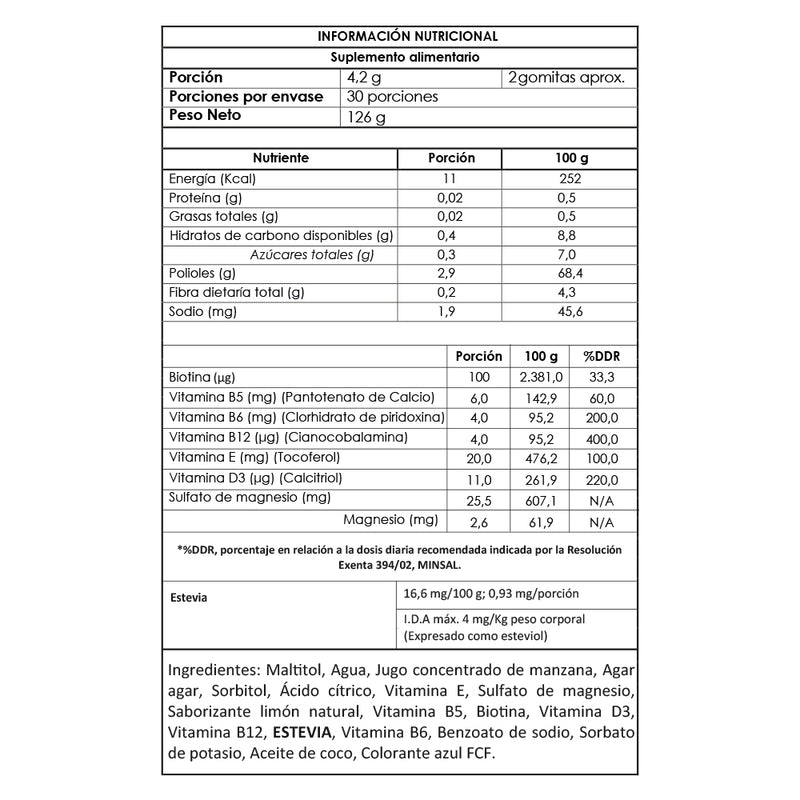 INFORMACIÓN NUTRICIONAL

Suplemento alimentario

| Porción | 4,2 g | 2gomitas aprox. |
|---|---|---|
| Porciones por envase | 30 porciones | |
| Peso Neto | 126 g | |

| Nutriente | Porción | 100 g |
|---|---|---|
| Energía (Kcal) | 11 | 252 |
| Proteína (g) | 0,02 | 0,5 |
| Grasas totales (g) | 0,02 | 0,5 |
| Hidratos de carbono disponibles (g) | 0,4 | 8,8 |
| Azúcares totales (g) | 0,3 | 7,0 |
| Polioles (g) | 2,9 | 68,4 |
| Fibra dietaría total (g) | 0,2 | 4,3 |
| Sodio (mg) | 1,9 | 45,6 |

| | Porción | 100 g | %DDR |
|---|---|---|---|
| Biotina (µg) | 100 | 2.381,0 | 33,3 |
| Vitamina B5 (mg) (Pantotenato de Calcio) | 6,0 | 142,9 | 60,0 |
| Vitamina B6 (mg) (Clorhidrato de piridoxina) | 4,0 | 95,2 | 200,0 |
| Vitamina B12 (µg) (Cianocobalamina) | 4,0 | 95,2 | 400,0 |
| Vitamina E (mg) (Tocoferol) | 20,0 | 476,2 | 100,0 |
| Vitamina D3 (µg) (Calcitriol) | 11,0 | 261,9 | 220,0 |
| Sulfato de magnesio (mg) | 25,5 | 607,1 | N/A |
| Magnesio (mg) | 2,6 | 61,9 | N/A |

*%DDR, porcentaje en relación a la dosis diaria recomendada indicada por la Resolución Exenta 394/02, MINSAL.

| Estevia | 16,6 mg/100 g; 0,93 mg/porción |
|---|---|
| | I.D.A máx. 4 mg/Kg peso corporal (Expresado como esteviol) |

Ingredientes: Maltitol, Agua, Jugo concentrado de manzana, Agar agar, Sorbitol, Ácido cítrico, Vitamina E, Sulfato de magnesio, Saborizante limón natural, Vitamina B5, Biotina, Vitamina D3, Vitamina B12, ESTEVIA, Vitamina B6, Benzoato de sodio, Sorbato de potasio, Aceite de coco, Colorante azul FCF.